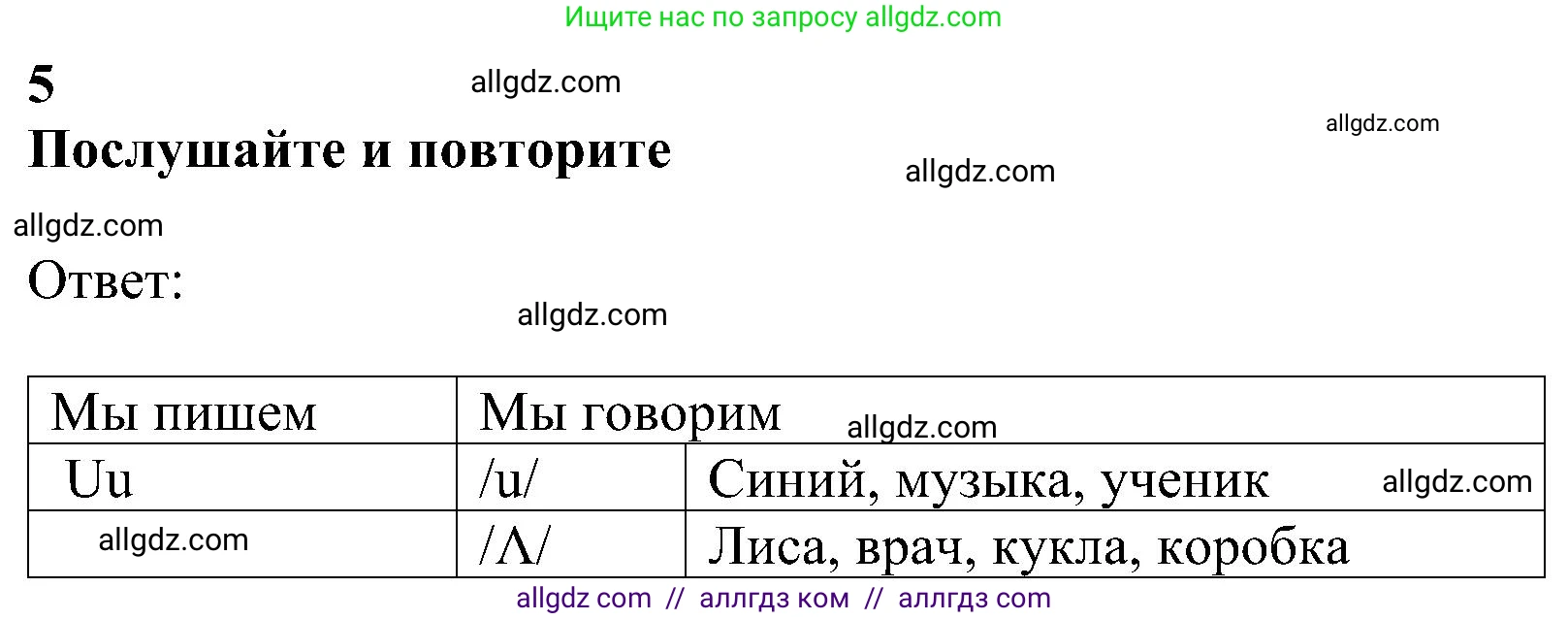 Ищите нас по запросу allgdz.com

5

allgdz.com

Послушайте и повторите

allgdz.com

allgdz.com

allgdz.com

Ответ:

allgdz.com

| Мы пишем | Мы говорим allgdz.com | |
|---|---|---|
| Uu | /u/ | Синий, музыка, ученик allgdz.com |
| allgdz.com | /Λ/ | Лиса, врач, кукла, коробка |

allgdz com // аллгдз ком // аллгдз com